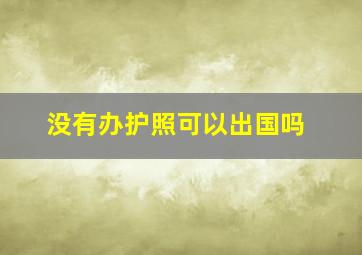 没有办护照可以出国吗